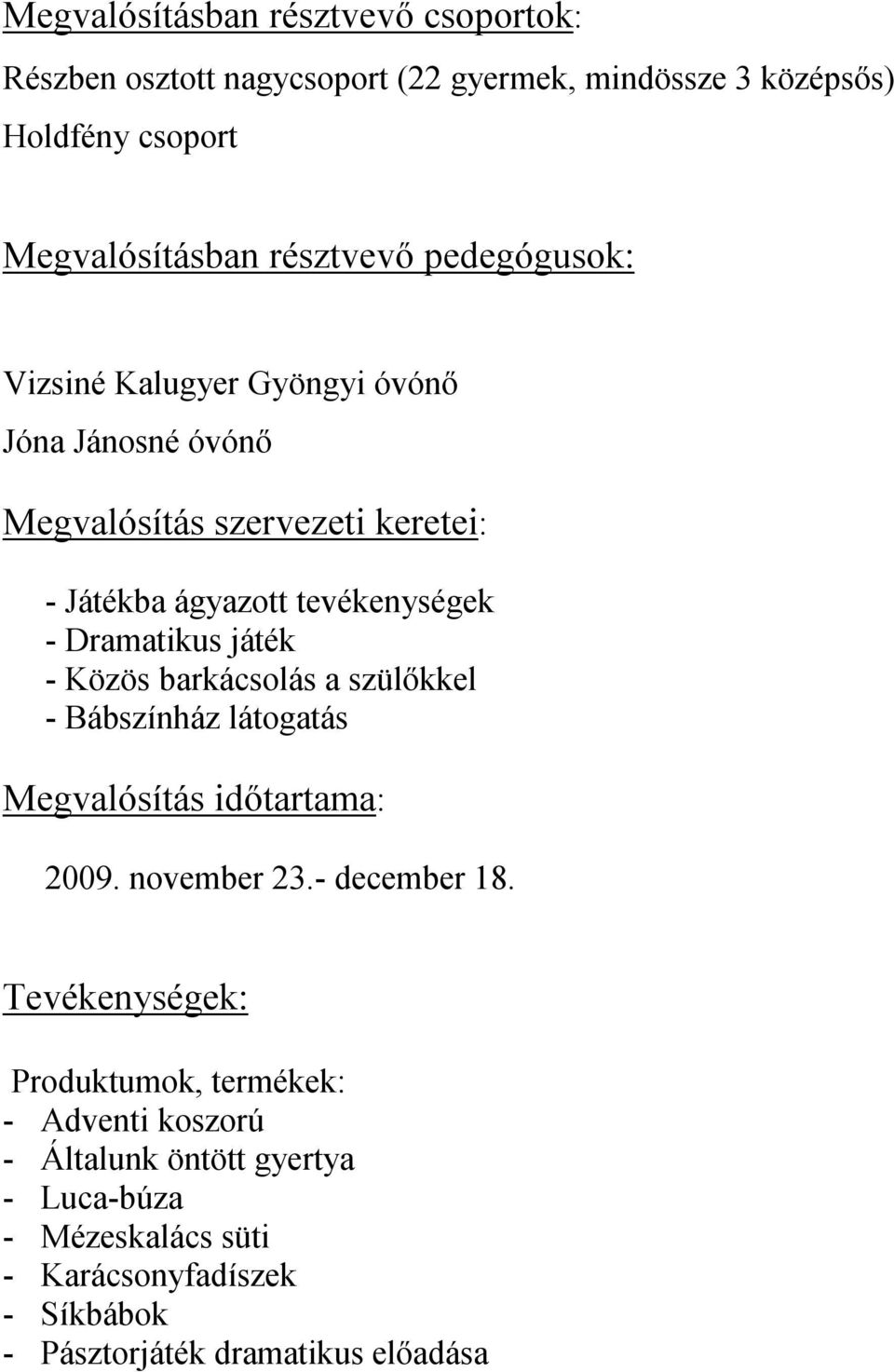 Megvalósításban résztvevő csoportok:

Részben osztott nagycsoport (22 gyermek, mindössze 3 középsős)

Holdfény csoport

Megvalósításban résztvevő pedegógusok:

Vizsiné Kalugyer Gyöngyi óvónő

Jóna Jánosné óvónő

Megvalósítás szervezeti keretei:

- Játékba ágyazott tevékenységek
- Dramatikus játék
- Közös barkácsolás a szülőkkel
- Bábszínház látogatás

Megvalósítás időtartama:

2009. november 23.- december 18.

Tevékenységek:

Produktumok, termékek:
- Adventi koszorú
- Általunk öntött gyertya
- Luca-búza
- Mézeskalács süti
- Karácsonyfadíszek
- Síkbábok
- Pásztorjáték dramatikus előadása